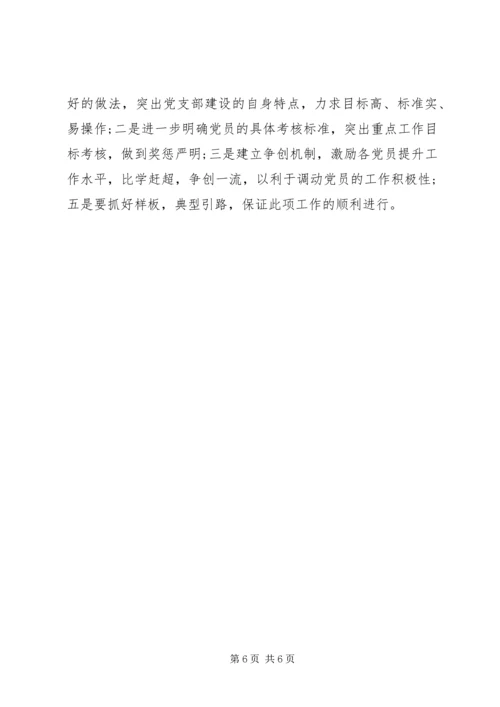 好的做法，突出党支部建设的自身特点，力求目标高、标准实、易操作;二是进一步明确党员的具体考核标准，突出重点工作目标考核，做到奖惩严明;三是建立争创机制，激励各党员提升工作水平，比学赶超，争创一流，以利于调动党员的工作积极性;五是要抓好样板，典型引路，保证此项工作的顺利进行。

第6页 共6页